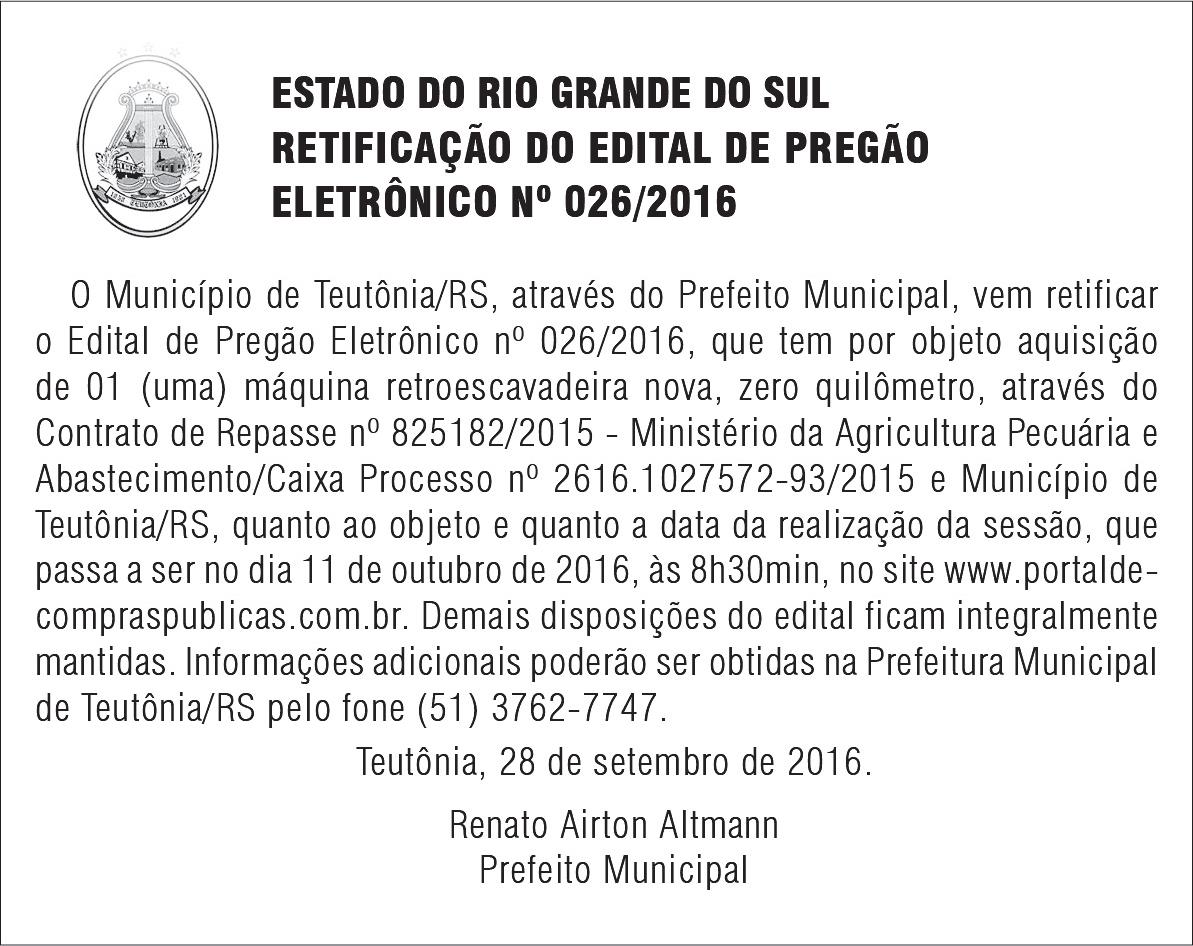 ESTADO DO RIO GRANDE DO SUL
RETIFICAÇÃO DO EDITAL DE PREGÃO ELETRÔNICO Nº 026/2016

O Município de Teutônia/RS, através do Prefeito Municipal, vem retificar o Edital de Pregão Eletrônico nº 026/2016, que tem por objeto aquisição de 01 (uma) máquina retroescavadeira nova, zero quilômetro, através do Contrato de Repasse nº 825182/2015 - Ministério da Agricultura Pecuária e Abastecimento/Caixa Processo nº 2616.1027572-93/2015 e Município de Teutônia/RS, quanto ao objeto e quanto a data da realização da sessão, que passa a ser no dia 11 de outubro de 2016, às 8h30min, no site www.portaldecompraspublicas.com.br. Demais disposições do edital ficam integralmente mantidas. Informações adicionais poderão ser obtidas na Prefeitura Municipal de Teutônia/RS pelo fone (51) 3762-7747.

Teutônia, 28 de setembro de 2016.

Renato Airton Altmann
Prefeito Municipal